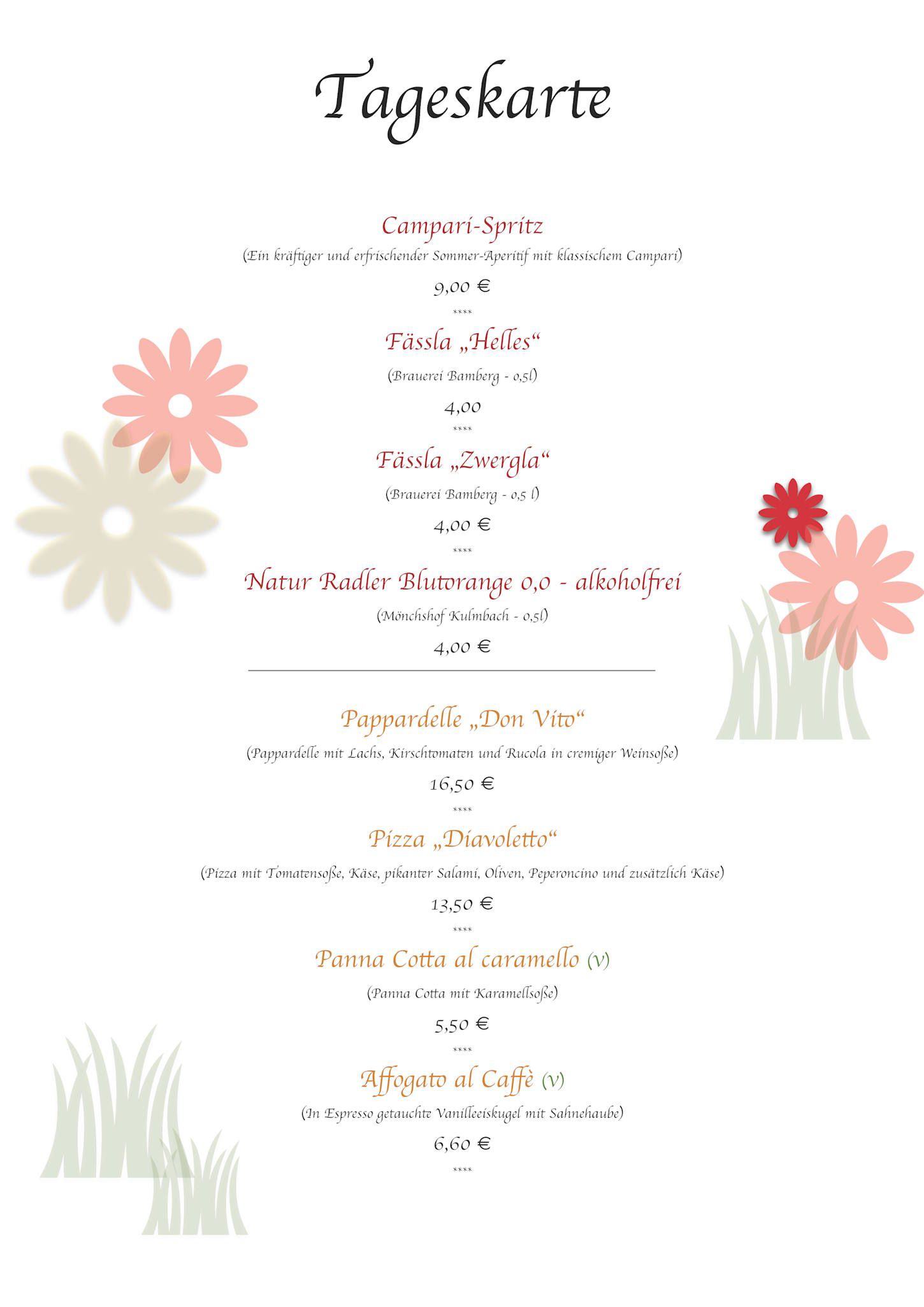 Tageskarte

Campari-Spritz

(Ein kräftiger und erfrischender Sommer-Aperitif mit klassischem Campari)

9,00 €

****

Fässla „Helles“

(Brauerei Bamberg - 0,5l)

4,00

****

Fässla „Zwergla“

(Brauerei Bamberg - 0,5 l)

4,00 €

****

Natur Radler Blutorange 0,0 - alkoholfrei

(Mönchshof Kulmbach - 0,5l)

4,00 €

Pappardelle „Don Vito“

(Pappardelle mit Lachs, Kirschtomaten und Rucola in cremiger Weinsoße)

16,50 €

****

Pizza „Diavoletto“

(Pizza mit Tomatensoße, Käse, pikanter Salami, Oliven, Peperoncino und zusätzlich Käse)

13,50 €

****

Panna Cotta al caramello (v)

(Panna Cotta mit Karamellsoße)

5,50 €

****

Affogato al Caffè (v)

(In Espresso getauchte Vanilleeiskugel mit Sahnehaube)

6,60 €

****